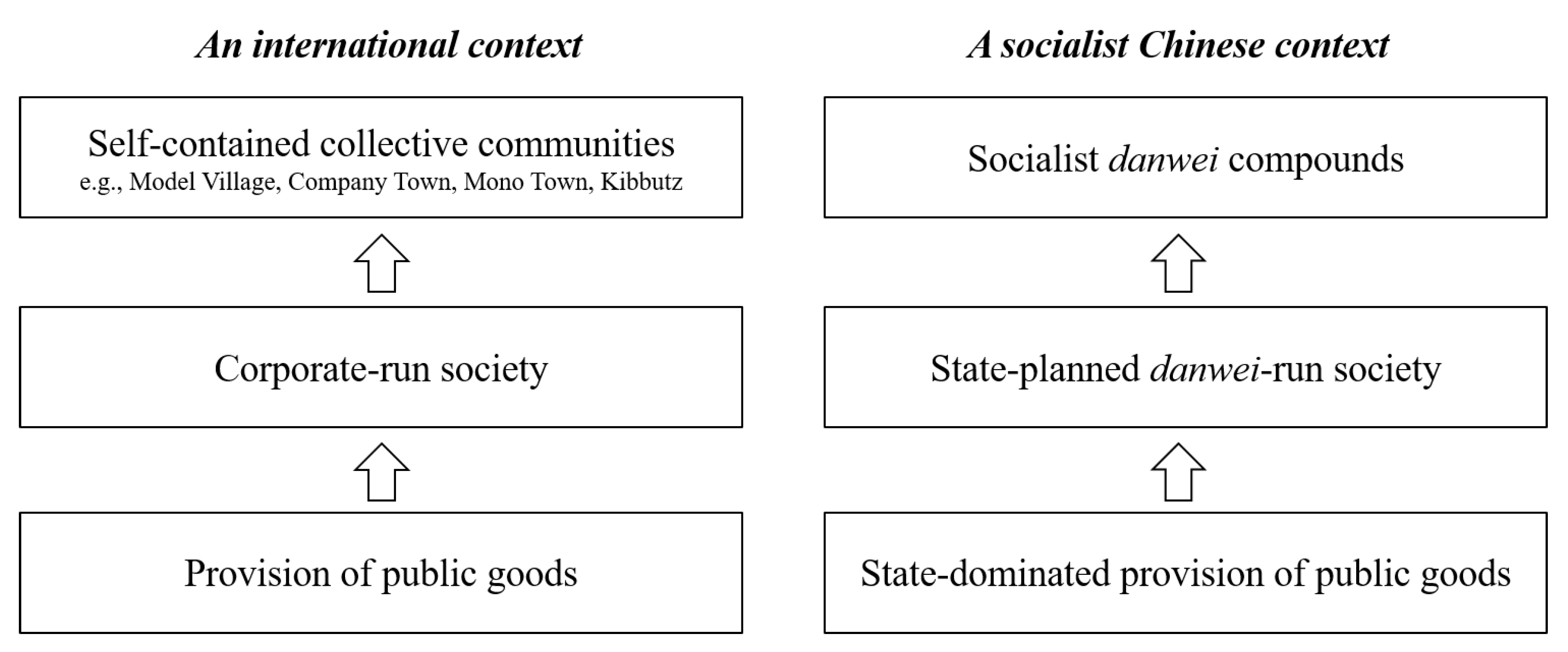 An international context

Self-contained collective communities
e.g., Model Village, Company Town, Mono Town, Kibbutz

Corporate-run society

Provision of public goods

A socialist Chinese context

Socialist danwei compounds

State-planned danwei-run society

State-dominated provision of public goods